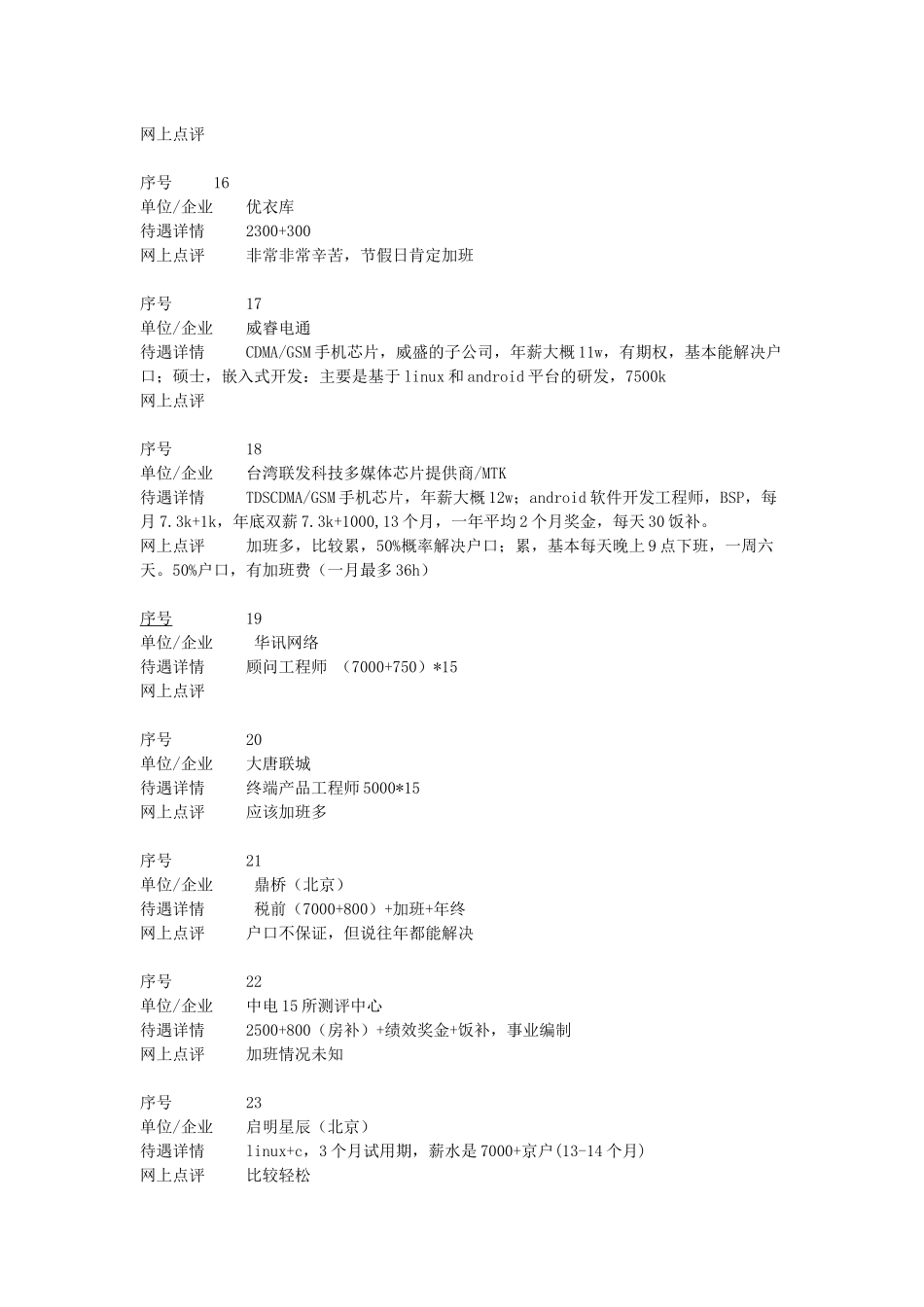 网上点评

序号 16
单位/企业 优衣库
待遇详情 2300+300
网上点评 非常非常辛苦，节假日肯定加班

序号 17
单位/企业 威睿电通
待遇详情 CDMA/GSM 手机芯片，威盛的子公司，年薪大概 11w，有期权，基本能解决户口；硕士，嵌入式开发：主要是基于 linux 和 android 平台的研发，7500k
网上点评

序号 18
单位/企业 台湾联发科技多媒体芯片提供商/MTK
待遇详情 TDSCDMA/GSM 手机芯片，年薪大概 12w；android 软件开发工程师，BSP，每月 7.3k+1k，年底双薪 7.3k+1000,13 个月，一年平均 2 个月奖金，每天 30 饭补。
网上点评 加班多，比较累，50%概率解决户口；累，基本每天晚上 9 点下班，一周六天。50%户口，有加班费（一月最多 36h）

序号 19
单位/企业 华讯网络
待遇详情 顾问工程师 （7000+750）*15
网上点评

序号 20
单位/企业 大唐联城
待遇详情 终端产品工程师 5000*15
网上点评 应该加班多

序号 21
单位/企业 鼎桥（北京）
待遇详情 税前（7000+800）+加班+年终
网上点评 户口不保证，但说往年都能解决

序号 22
单位/企业 中电 15 所测评中心
待遇详情 2500+800（房补）+绩效奖金+饭补，事业编制
网上点评 加班情况未知

序号 23
单位/企业 启明星辰（北京）
待遇详情 linux+c，3 个月试用期，薪水是 7000+京户(13-14 个月)
网上点评 比较轻松